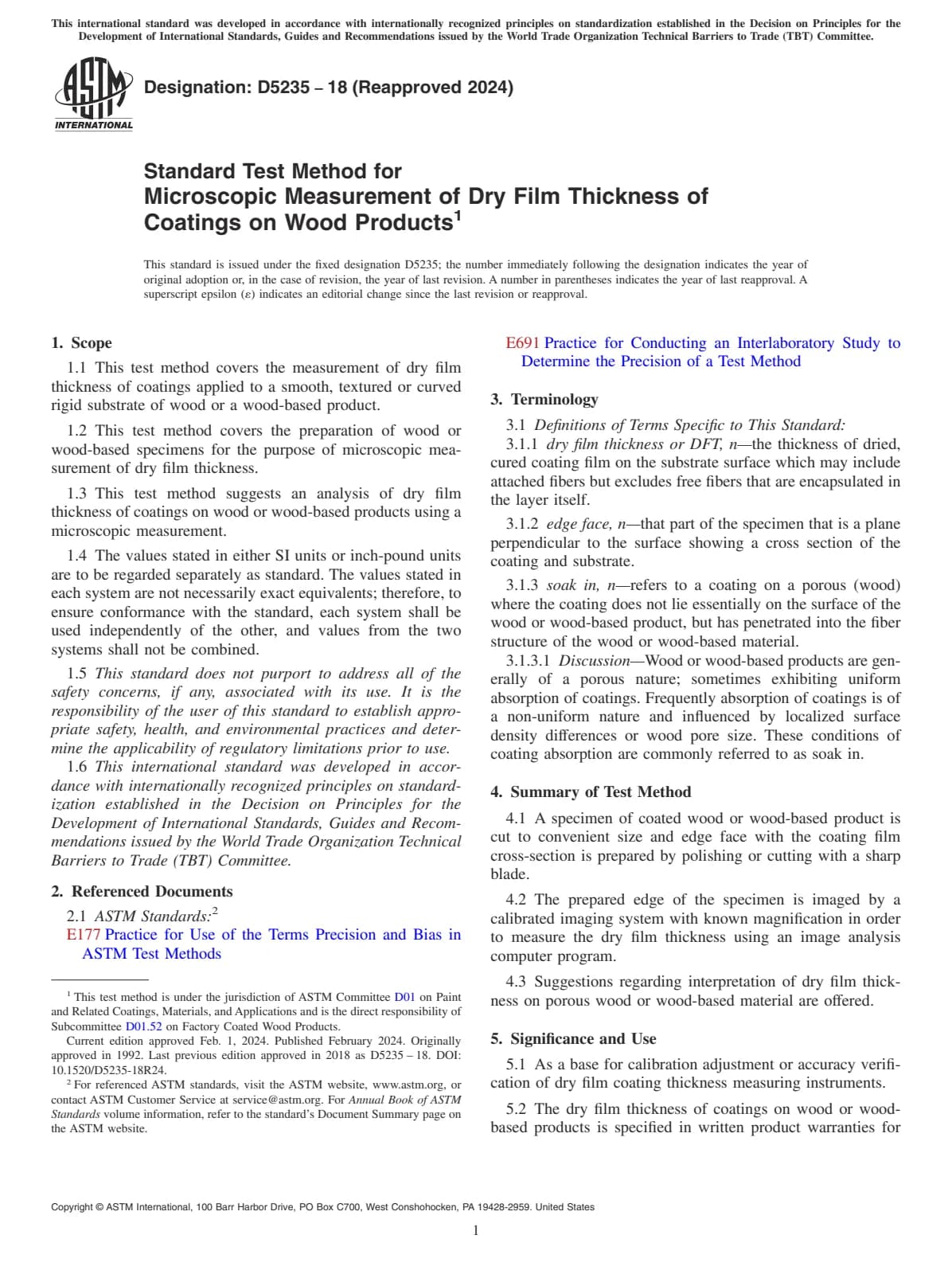 This international standard was developed in accordance with internationally recognized principles on standardization established in the Decision on Principles for the Development of International Standards, Guides and Recommendations issued by the World Trade Organization Technical Barriers to Trade (TBT) Committee.

ASTM INTERNATIONAL

Designation: D5235 – 18 (Reapproved 2024)

Standard Test Method for
Microscopic Measurement of Dry Film Thickness of Coatings on Wood Products$^1$

This standard is issued under the fixed designation D5235; the number immediately following the designation indicates the year of original adoption or, in the case of revision, the year of last revision. A number in parentheses indicates the year of last reapproval. A superscript epsilon (ε) indicates an editorial change since the last revision or reapproval.

1. Scope

1.1 This test method covers the measurement of dry film thickness of coatings applied to a smooth, textured or curved rigid substrate of wood or a wood-based product.

1.2 This test method covers the preparation of wood or wood-based specimens for the purpose of microscopic measurement of dry film thickness.

1.3 This test method suggests an analysis of dry film thickness of coatings on wood or wood-based products using a microscopic measurement.

1.4 The values stated in either SI units or inch-pound units are to be regarded separately as standard. The values stated in each system are not necessarily exact equivalents; therefore, to ensure conformance with the standard, each system shall be used independently of the other, and values from the two systems shall not be combined.

1.5 This standard does not purport to address all of the safety concerns, if any, associated with its use. It is the responsibility of the user of this standard to establish appropriate safety, health, and environmental practices and determine the applicability of regulatory limitations prior to use.

1.6 This international standard was developed in accordance with internationally recognized principles on standardization established in the Decision on Principles for the Development of International Standards, Guides and Recommendations issued by the World Trade Organization Technical Barriers to Trade (TBT) Committee.

2. Referenced Documents

2.1 ASTM Standards:$^2$
E177 Practice for Use of the Terms Precision and Bias in ASTM Test Methods

$^1$ This test method is under the jurisdiction of ASTM Committee D01 on Paint and Related Coatings, Materials, and Applications and is the direct responsibility of Subcommittee D01.52 on Factory Coated Wood Products.
Current edition approved Feb. 1, 2024. Published February 2024. Originally approved in 1992. Last previous edition approved in 2018 as D5235 – 18. DOI: 10.1520/D5235-18R24.
$^2$ For referenced ASTM standards, visit the ASTM website, www.astm.org, or contact ASTM Customer Service at service@astm.org. For Annual Book of ASTM Standards volume information, refer to the standard's Document Summary page on the ASTM website.

E691 Practice for Conducting an Interlaboratory Study to Determine the Precision of a Test Method

3. Terminology

3.1 Definitions of Terms Specific to This Standard:
3.1.1 dry film thickness or DFT, n—the thickness of dried, cured coating film on the substrate surface which may include attached fibers but excludes free fibers that are encapsulated in the layer itself.

3.1.2 edge face, n—that part of the specimen that is a plane perpendicular to the surface showing a cross section of the coating and substrate.

3.1.3 soak in, n—refers to a coating on a porous (wood) where the coating does not lie essentially on the surface of the wood or wood-based product, but has penetrated into the fiber structure of the wood or wood-based material.
3.1.3.1 Discussion—Wood or wood-based products are generally of a porous nature; sometimes exhibiting uniform absorption of coatings. Frequently absorption of coatings is of a non-uniform nature and influenced by localized surface density differences or wood pore size. These conditions of coating absorption are commonly referred to as soak in.

4. Summary of Test Method

4.1 A specimen of coated wood or wood-based product is cut to convenient size and edge face with the coating film cross-section is prepared by polishing or cutting with a sharp blade.

4.2 The prepared edge of the specimen is imaged by a calibrated imaging system with known magnification in order to measure the dry film thickness using an image analysis computer program.

4.3 Suggestions regarding interpretation of dry film thickness on porous wood or wood-based material are offered.

5. Significance and Use

5.1 As a base for calibration adjustment or accuracy verification of dry film coating thickness measuring instruments.

5.2 The dry film thickness of coatings on wood or wood-based products is specified in written product warranties for

Copyright © ASTM International, 100 Barr Harbor Drive, PO Box C700, West Conshohocken, PA 19428-2959. United States

1